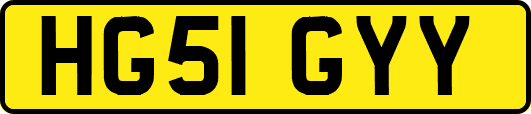 HG51 GYY